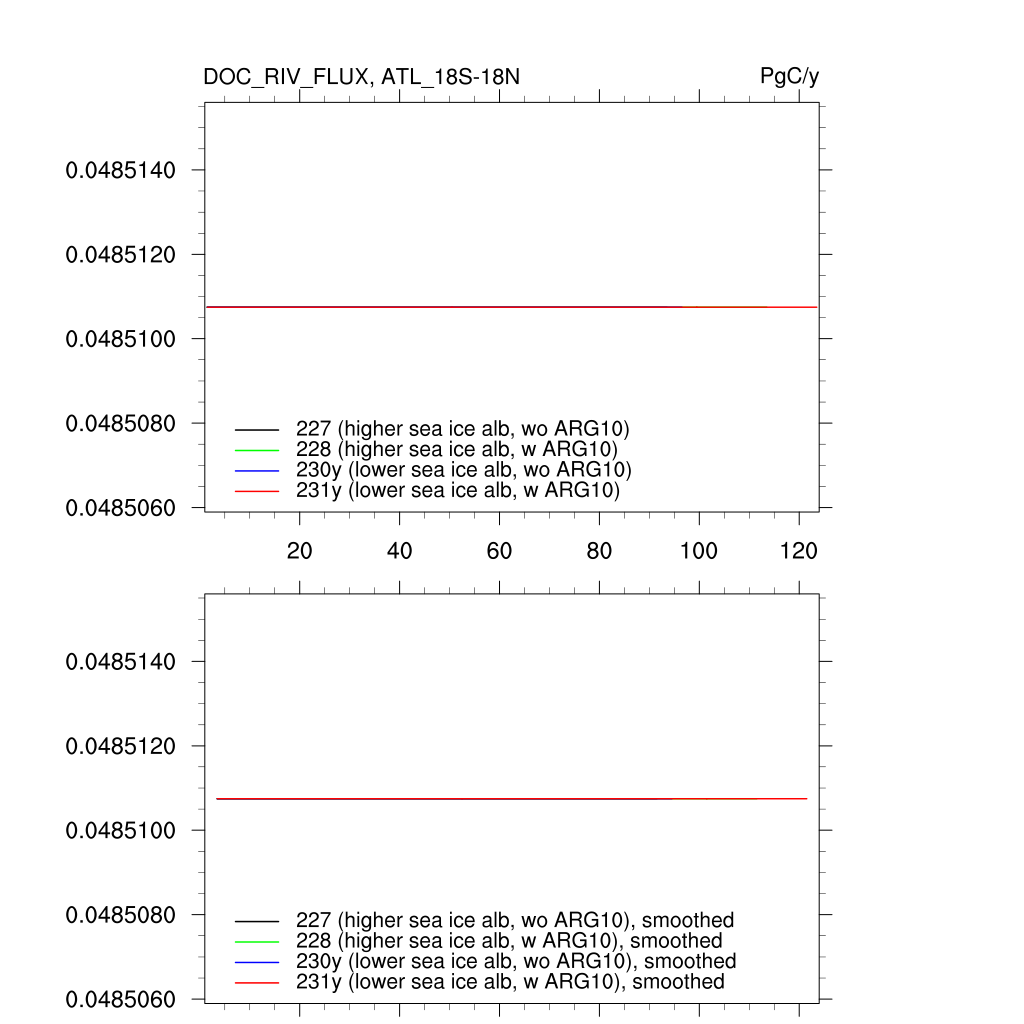 DOC_RIV_FLUX, ATL_18S-18N
PgC/y

0.0485140
0.0485120
0.0485100
0.0485080
0.0485060

227 (higher sea ice alb, wo ARG10)
228 (higher sea ice alb, w ARG10)
230y (lower sea ice alb, wo ARG10)
231y (lower sea ice alb, w ARG10)

20
40
60
80
100
120

0.0485140
0.0485120
0.0485100
0.0485080
0.0485060

227 (higher sea ice alb, wo ARG10), smoothed
228 (higher sea ice alb, w ARG10), smoothed
230y (lower sea ice alb, wo ARG10), smoothed
231y (lower sea ice alb, w ARG10), smoothed